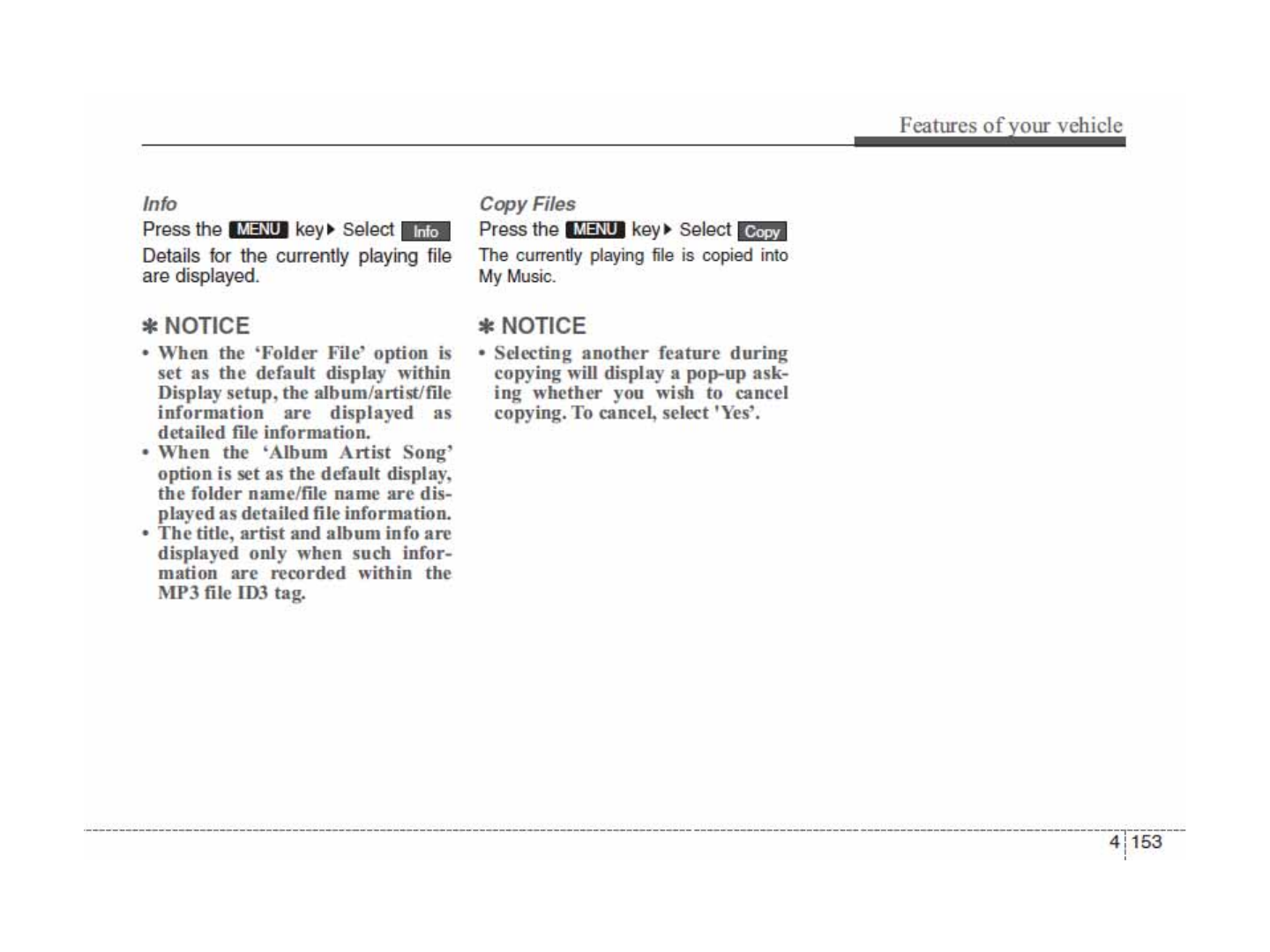 Features of your vehicle

Info

Press the MENU key ▶ Select Info

Details for the currently playing file are displayed.

✽ NOTICE

• When the ‘Folder File’ option is set as the default display within Display setup, the album/artist/file information are displayed as detailed file information.
• When the ‘Album Artist Song’ option is set as the default display, the folder name/file name are displayed as detailed file information.
• The title, artist and album info are displayed only when such information are recorded within the MP3 file ID3 tag.

Copy Files

Press the MENU key ▶ Select Copy

The currently playing file is copied into My Music.

✽ NOTICE

• Selecting another feature during copying will display a pop-up asking whether you wish to cancel copying. To cancel, select 'Yes’.

4 153